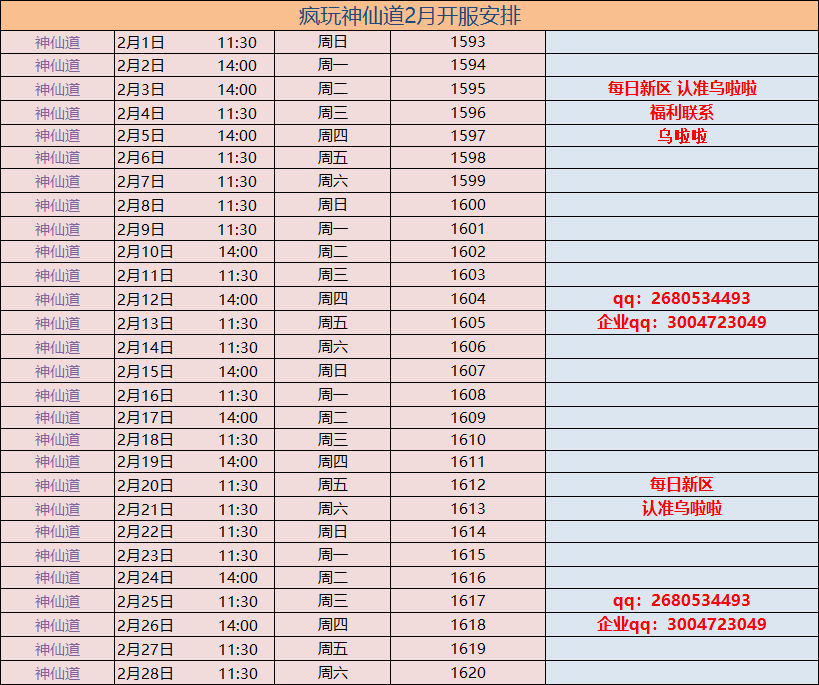 疯玩神仙道2月开服安排

| 神仙道 | 2月1日 11:30 | 周日 | 1593 | |
|---|---|---|---|---|
| 神仙道 | 2月2日 14:00 | 周一 | 1594 | |
| 神仙道 | 2月3日 14:00 | 周二 | 1595 | 每日新区 认准乌啦啦 |
| 神仙道 | 2月4日 11:30 | 周三 | 1596 | 福利联系 |
| 神仙道 | 2月5日 14:00 | 周四 | 1597 | 乌啦啦 |
| 神仙道 | 2月6日 11:30 | 周五 | 1598 | |
| 神仙道 | 2月7日 11:30 | 周六 | 1599 | |
| 神仙道 | 2月8日 11:30 | 周日 | 1600 | |
| 神仙道 | 2月9日 11:30 | 周一 | 1601 | |
| 神仙道 | 2月10日 14:00 | 周二 | 1602 | |
| 神仙道 | 2月11日 11:30 | 周三 | 1603 | |
| 神仙道 | 2月12日 14:00 | 周四 | 1604 | qq：2680534493 |
| 神仙道 | 2月13日 11:30 | 周五 | 1605 | 企业qq：3004723049 |
| 神仙道 | 2月14日 11:30 | 周六 | 1606 | |
| 神仙道 | 2月15日 14:00 | 周日 | 1607 | |
| 神仙道 | 2月16日 11:30 | 周一 | 1608 | |
| 神仙道 | 2月17日 14:00 | 周二 | 1609 | |
| 神仙道 | 2月18日 11:30 | 周三 | 1610 | |
| 神仙道 | 2月19日 14:00 | 周四 | 1611 | |
| 神仙道 | 2月20日 11:30 | 周五 | 1612 | 每日新区 |
| 神仙道 | 2月21日 11:30 | 周六 | 1613 | 认准乌啦啦 |
| 神仙道 | 2月22日 11:30 | 周日 | 1614 | |
| 神仙道 | 2月23日 11:30 | 周一 | 1615 | |
| 神仙道 | 2月24日 14:00 | 周二 | 1616 | |
| 神仙道 | 2月25日 11:30 | 周三 | 1617 | qq：2680534493 |
| 神仙道 | 2月26日 14:00 | 周四 | 1618 | 企业qq：3004723049 |
| 神仙道 | 2月27日 11:30 | 周五 | 1619 | |
| 神仙道 | 2月28日 11:30 | 周六 | 1620 | |